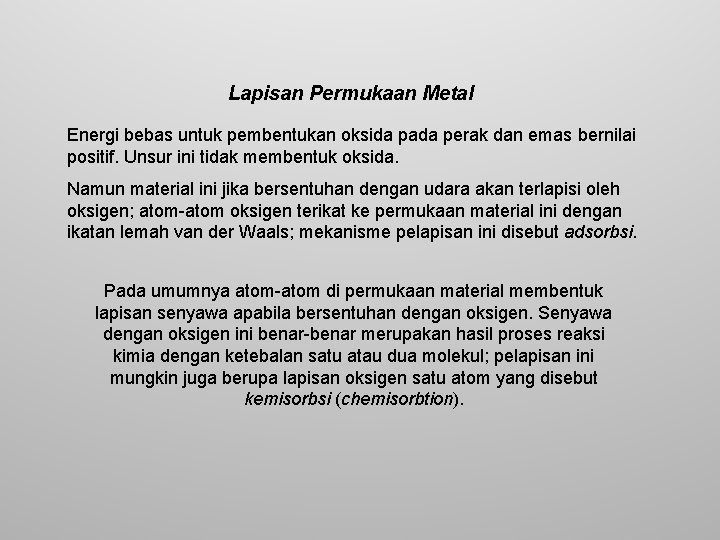 Lapisan Permukaan Metal

Energi bebas untuk pembentukan oksida pada perak dan emas bernilai positif. Unsur ini tidak membentuk oksida.

Namun material ini jika bersentuhan dengan udara akan terlapisi oleh oksigen; atom-atom oksigen terikat ke permukaan material ini dengan ikatan lemah van der Waals; mekanisme pelapisan ini disebut adsorbsi.

Pada umumnya atom-atom di permukaan material membentuk lapisan senyawa apabila bersentuhan dengan oksigen. Senyawa dengan oksigen ini benar-benar merupakan hasil proses reaksi kimia dengan ketebalan satu atau dua molekul; pelapisan ini mungkin juga berupa lapisan oksigen satu atom yang disebut kemisorbsi (chemisorbtion).